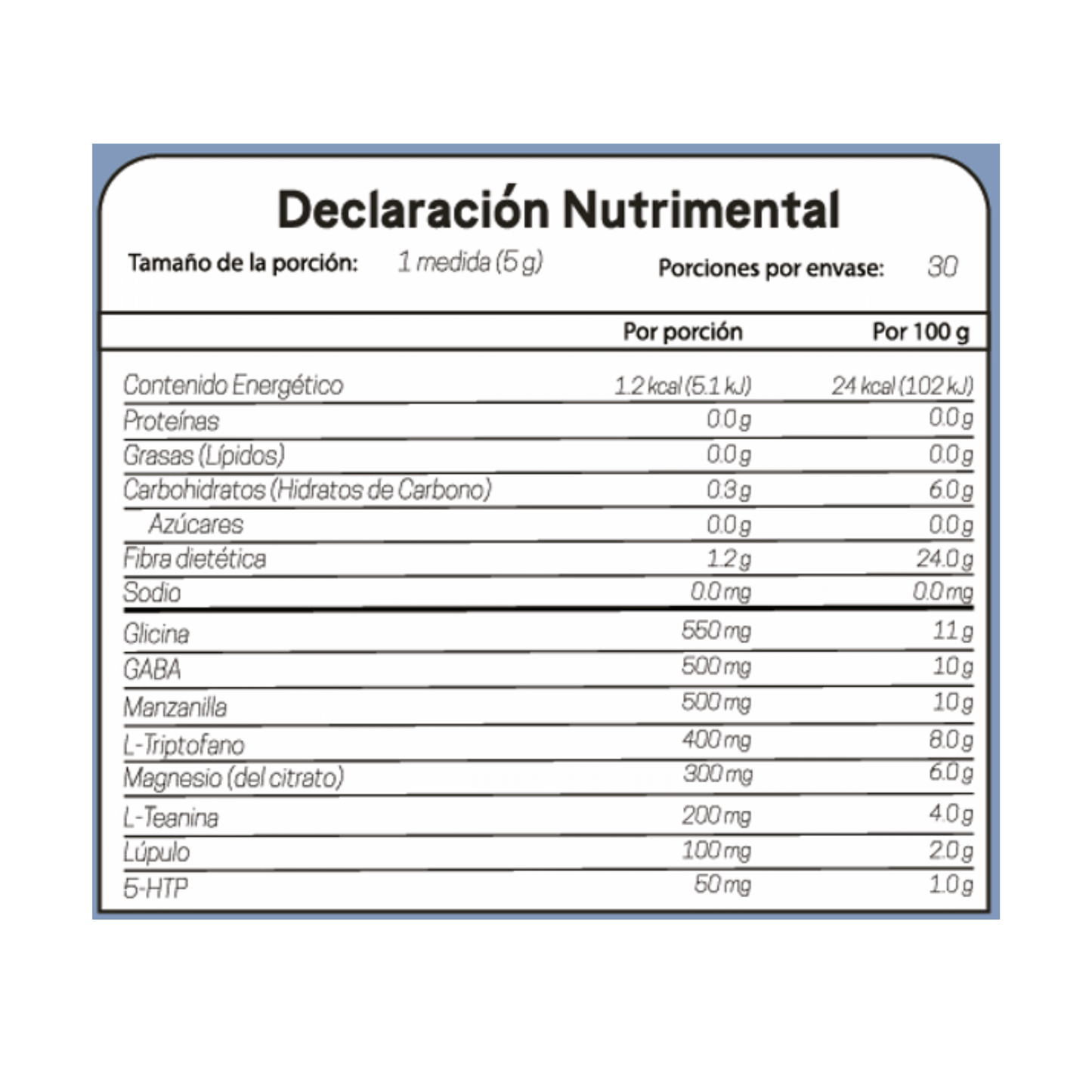 Declaración Nutrimental

Tamaño de la porción: 1 medida (5 g) Porciones por envase: 30

| | Por porción | Por 100 g |
|---|---|---|
| Contenido Energético | 1.2 kcal (5.1 kJ) | 24 kcal (102 kJ) |
| Proteínas | 0.0 g | 0.0 g |
| Grasas (Lípidos) | 0.0 g | 0.0 g |
| Carbohidratos (Hidratos de Carbono) | 0.3 g | 6.0 g |
| Azúcares | 0.0 g | 0.0 g |
| Fibra dietética | 1.2 g | 24.0 g |
| Sodio | 0.0 mg | 0.0 mg |
| Glicina | 550 mg | 11 g |
| GABA | 500 mg | 10 g |
| Manzanilla | 500 mg | 10 g |
| L-Triptofano | 400 mg | 8.0 g |
| Magnesio (del citrato) | 300 mg | 6.0 g |
| L-Teanina | 200 mg | 4.0 g |
| Lúpulo | 100 mg | 2.0 g |
| 5-HTP | 50 mg | 1.0 g |